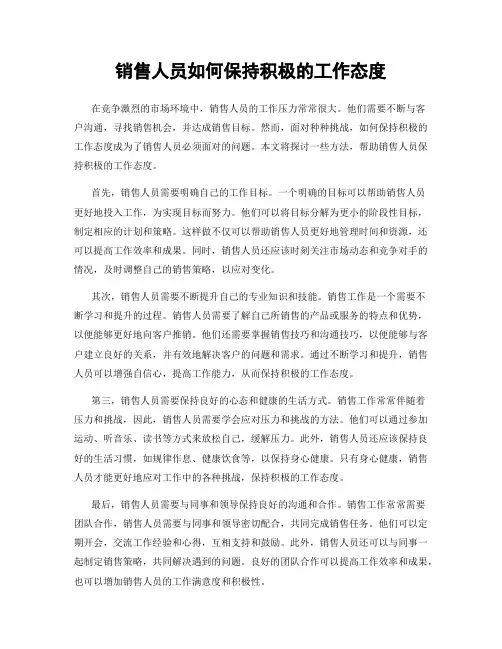 销售人员如何保持积极的工作态度

在竞争激烈的市场环境中，销售人员的工作压力常常很大。他们需要不断与客户沟通，寻找销售机会，并达成销售目标。然而，面对种种挑战，如何保持积极的工作态度成为了销售人员必须面对的问题。本文将探讨一些方法，帮助销售人员保持积极的工作态度。

首先，销售人员需要明确自己的工作目标。一个明确的目标可以帮助销售人员更好地投入工作，为实现目标而努力。他们可以将目标分解为更小的阶段性目标，制定相应的计划和策略。这样做不仅可以帮助销售人员更好地管理时间和资源，还可以提高工作效率和成果。同时，销售人员还应该时刻关注市场动态和竞争对手的情况，及时调整自己的销售策略，以应对变化。

其次，销售人员需要不断提升自己的专业知识和技能。销售工作是一个需要不断学习和提升的过程。销售人员需要了解自己所销售的产品或服务的特点和优势，以便能够更好地向客户推销。他们还需要掌握销售技巧和沟通技巧，以便能够与客户建立良好的关系，并有效地解决客户的问题和需求。通过不断学习和提升，销售人员可以增强自信心，提高工作能力，从而保持积极的工作态度。

第三，销售人员需要保持良好的心态和健康的生活方式。销售工作常常伴随着压力和挑战，因此，销售人员需要学会应对压力和挑战的方法。他们可以通过参加运动、听音乐、读书等方式来放松自己，缓解压力。此外，销售人员还应该保持良好的生活习惯，如规律作息、健康饮食等，以保持身心健康。只有身心健康，销售人员才能更好地应对工作中的各种挑战，保持积极的工作态度。

最后，销售人员需要与同事和领导保持良好的沟通和合作。销售工作常常需要团队合作，销售人员需要与同事和领导密切配合，共同完成销售任务。他们可以定期开会，交流工作经验和心得，互相支持和鼓励。此外，销售人员还可以与同事一起制定销售策略，共同解决遇到的问题。良好的团队合作可以提高工作效率和成果，也可以增加销售人员的工作满意度和积极性。